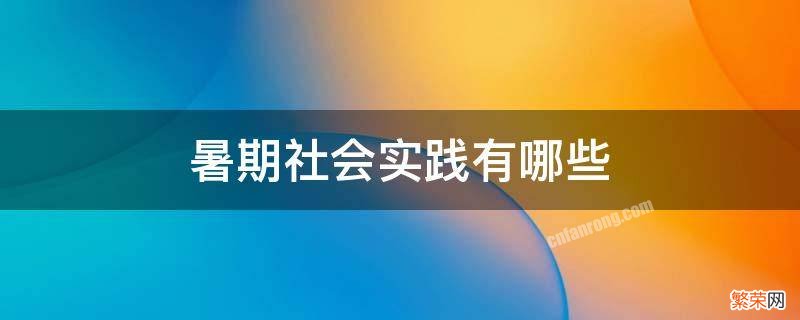 暑期社会实践有哪些

cnfanrong.com

繁荣网